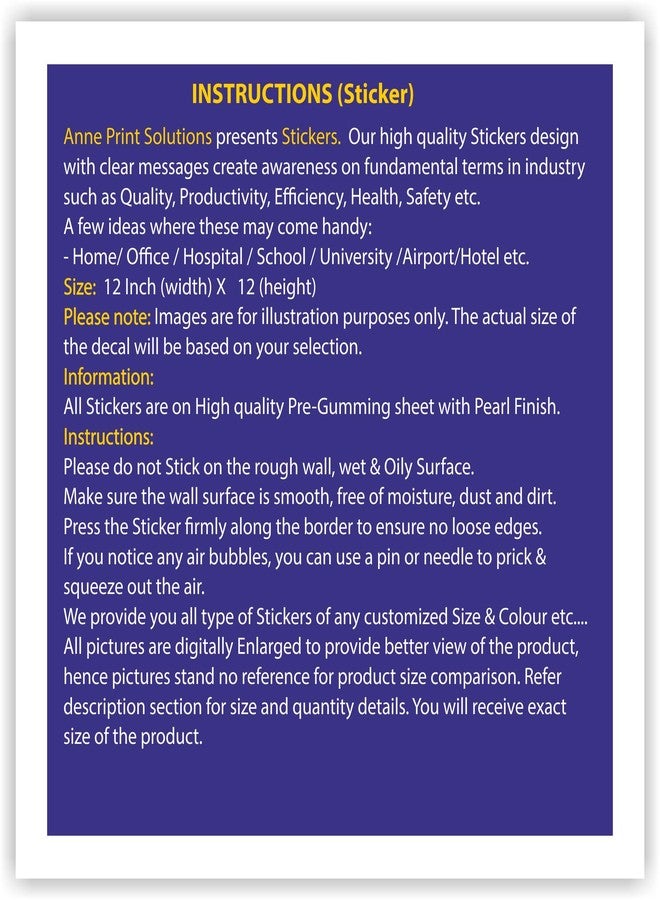 INSTRUCTIONS (Sticker)

Anne Print Solutions presents Stickers. Our high quality Stickers design with clear messages create awareness on fundamental terms in industry such as Quality, Productivity, Efficiency, Health, Safety etc.
A few ideas where these may come handy:
- Home/ Office / Hospital / School / University /Airport/Hotel etc.
Size: 12 Inch (width) X 12 (height)
Please note: Images are for illustration purposes only. The actual size of the decal will be based on your selection.
Information:
All Stickers are on High quality Pre-Gumming sheet with Pearl Finish.
Instructions:
Please do not Stick on the rough wall, wet & Oily Surface.
Make sure the wall surface is smooth, free of moisture, dust and dirt.
Press the Sticker firmly along the border to ensure no loose edges.
If you notice any air bubbles, you can use a pin or needle to prick & squeeze out the air.
We provide you all type of Stickers of any customized Size & Colour etc....
All pictures are digitally Enlarged to provide better view of the product, hence pictures stand no reference for product size comparison. Refer description section for size and quantity details. You will receive exact size of the product.